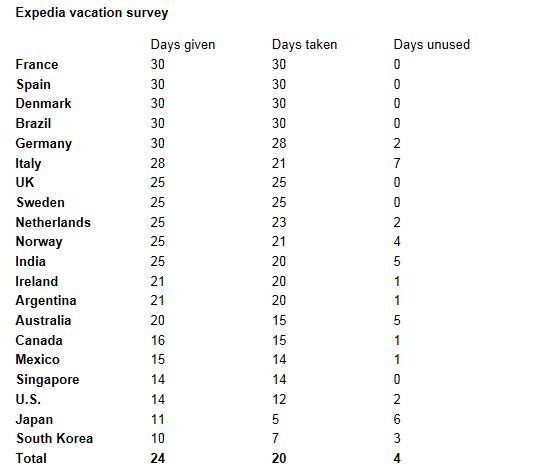 Expedia vacation survey

| | Days given | Days taken | Days unused |
|---|---|---|---|
| France | 30 | 30 | 0 |
| Spain | 30 | 30 | 0 |
| Denmark | 30 | 30 | 0 |
| Brazil | 30 | 30 | 0 |
| Germany | 30 | 28 | 2 |
| Italy | 28 | 21 | 7 |
| UK | 25 | 25 | 0 |
| Sweden | 25 | 25 | 0 |
| Netherlands | 25 | 23 | 2 |
| Norway | 25 | 21 | 4 |
| India | 25 | 20 | 5 |
| Ireland | 21 | 20 | 1 |
| Argentina | 21 | 20 | 1 |
| Australia | 20 | 15 | 5 |
| Canada | 16 | 15 | 1 |
| Mexico | 15 | 14 | 1 |
| Singapore | 14 | 14 | 0 |
| U.S. | 14 | 12 | 2 |
| Japan | 11 | 5 | 6 |
| South Korea | 10 | 7 | 3 |
| Total | 24 | 20 | 4 |